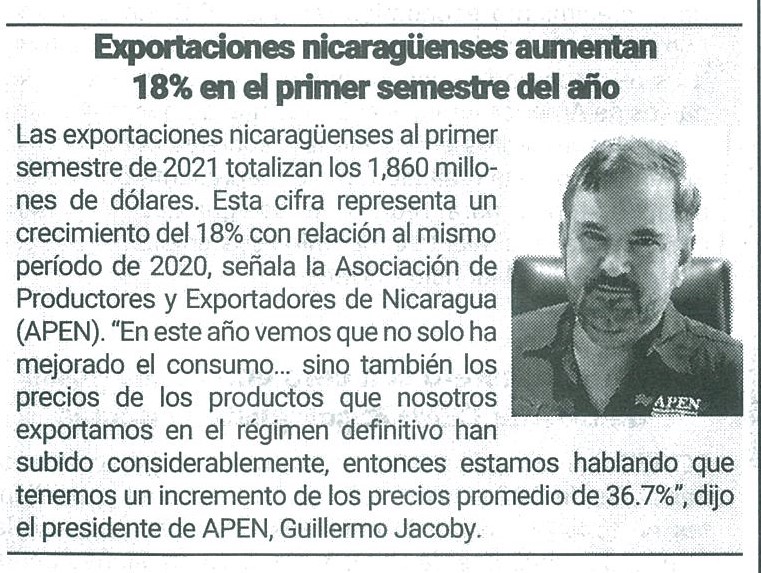 Exportaciones nicaragüenses aumentan 18% en el primer semestre del año

Las exportaciones nicaragüenses al primer semestre de 2021 totalizan los 1,860 millones de dólares. Esta cifra representa un crecimiento del 18% con relación al mismo período de 2020, señala la Asociación de Productores y Exportadores de Nicaragua (APEN). "En este año vemos que no solo ha mejorado el consumo... sino también los precios de los productos que nosotros exportamos en el régimen definitivo han subido considerablemente, entonces estamos hablando que tenemos un incremento de los precios promedio de 36.7%", dijo el presidente de APEN, Guillermo Jacoby.

APEN